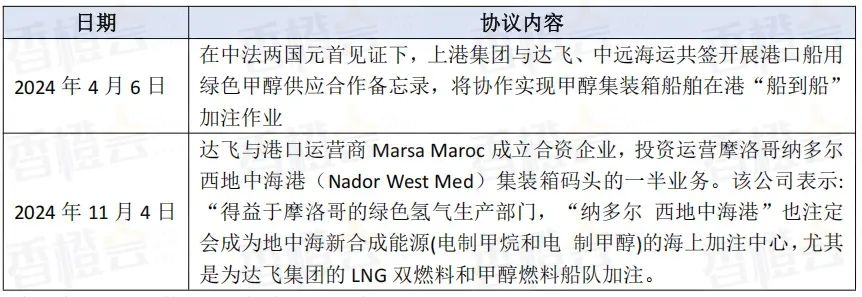 | 日期 | 协议内容 |
|---|---|
| 2024 年 4 月 6 日 | 在中法两国元首见证下，上港集团与达飞、中远海运共签开展港口船用绿色甲醇供应合作备忘录，将协作实现甲醇集装箱船舶在港“船到船”加注作业 |
| 2024 年 11 月 4 日 | 达飞与港口运营商 Marsa Maroc 成立合资企业，投资运营摩洛哥纳多尔西地中海港（Nador West Med）集装箱码头的一半业务。该公司表示:“得益于摩洛哥的绿色氢气生产部门，“纳多尔 西地中海港”也注定会成为地中海新合成能源(电制甲烷和电 制甲醇)的海上加注中心，尤其是为达飞集团的 LNG 双燃料和甲醇燃料船队加注。 |

香橙会